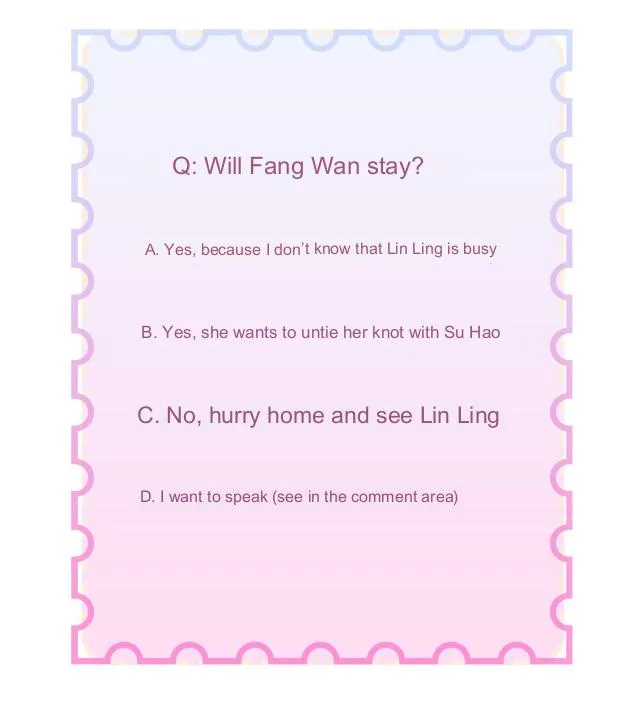 Q: Will Fang Wan stay?

A. Yes, because I don't know that Lin Ling is busy

B. Yes, she wants to untie her knot with Su Hao

C. No, hurry home and see Lin Ling

D. I want to speak (see in the comment area)